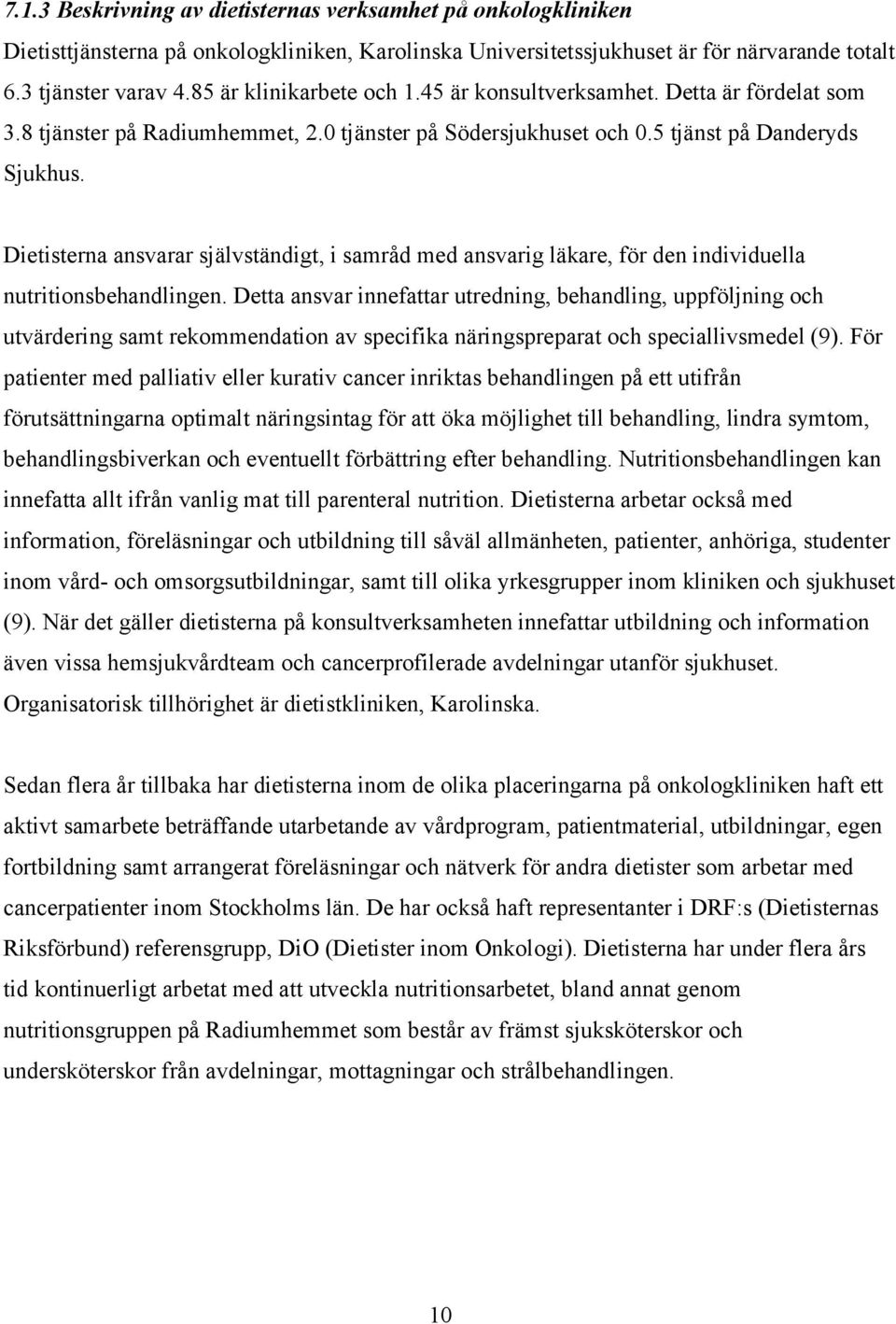 7.1.3 Beskrivning av dietisternas verksamhet på onkologkliniken

Dietisttjänsterna på onkologkliniken, Karolinska Universitetssjukhuset är för närvarande totalt 6.3 tjänster varav 4.85 är klinikarbete och 1.45 är konsultverksamhet. Detta är fördelat som 3.8 tjänster på Radiumhemmet, 2.0 tjänster på Södersjukhuset och 0.5 tjänst på Danderyds Sjukhus.

Dietisterna ansvarar självständigt, i samråd med ansvarig läkare, för den individuella nutritionsbehandlingen. Detta ansvar innefattar utredning, behandling, uppföljning och utvärdering samt rekommendation av specifika näringspreparat och speciallivsmedel (9). För patienter med palliativ eller kurativ cancer inriktas behandlingen på ett utifrån förutsättningarna optimalt näringsintag för att öka möjlighet till behandling, lindra symtom, behandlingsbiverkan och eventuellt förbättring efter behandling. Nutritionsbehandlingen kan innefatta allt ifrån vanlig mat till parenteral nutrition. Dietisterna arbetar också med information, föreläsningar och utbildning till såväl allmänheten, patienter, anhöriga, studenter inom vård- och omsorgsutbildningar, samt till olika yrkesgrupper inom kliniken och sjukhuset (9). När det gäller dietisterna på konsultverksamheten innefattar utbildning och information även vissa hemsjukvårdteam och cancerprofilerade avdelningar utanför sjukhuset. Organisatorisk tillhörighet är dietistkliniken, Karolinska.

Sedan flera år tillbaka har dietisterna inom de olika placeringarna på onkologkliniken haft ett aktivt samarbete beträffande utarbetande av vårdprogram, patientmaterial, utbildningar, egen fortbildning samt arrangerat föreläsningar och nätverk för andra dietister som arbetar med cancerpatienter inom Stockholms län. De har också haft representanter i DRF:s (Dietisternas Riksförbund) referensgrupp, DiO (Dietister inom Onkologi). Dietisterna har under flera års tid kontinuerligt arbetat med att utveckla nutritionsarbetet, bland annat genom nutritionsgruppen på Radiumhemmet som består av främst sjuksköterskor och undersköterskor från avdelningar, mottagningar och strålbehandlingen.

10